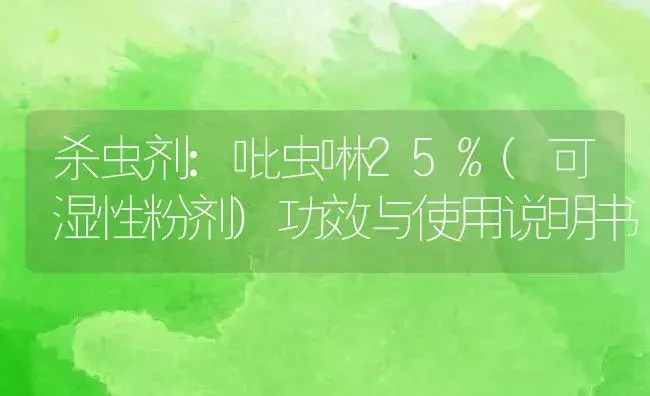 杀虫剂：吡虫啉25%（可湿性粉剂）功效与使用说明书